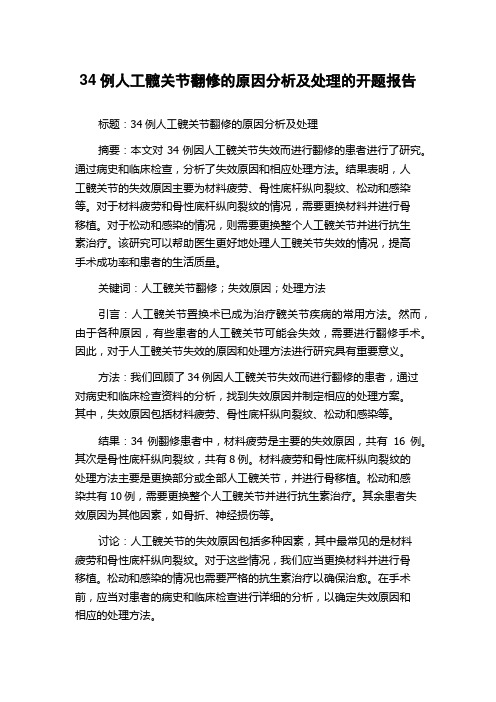 34 例人工髋关节翻修的原因分析及处理的开题报告

标题：34 例人工髋关节翻修的原因分析及处理

摘要：本文对 34 例因人工髋关节失效而进行翻修的患者进行了研究。通过病史和临床检查，分析了失效原因和相应处理方法。结果表明，人工髋关节的失效原因主要为材料疲劳、骨性底杆纵向裂纹、松动和感染等。对于材料疲劳和骨性底杆纵向裂纹的情况，需要更换材料并进行骨移植。对于松动和感染的情况，则需要更换整个人工髋关节并进行抗生素治疗。该研究可以帮助医生更好地处理人工髋关节失效的情况，提高手术成功率和患者的生活质量。

关键词：人工髋关节翻修；失效原因；处理方法

引言：人工髋关节置换术已成为治疗髋关节疾病的常用方法。然而，由于各种原因，有些患者的人工髋关节可能会失效，需要进行翻修手术。因此，对于人工髋关节失效的原因和处理方法进行研究具有重要意义。

方法：我们回顾了 34 例因人工髋关节失效而进行翻修的患者，通过对病史和临床检查资料的分析，找到失效原因并制定相应的处理方案。其中，失效原因包括材料疲劳、骨性底杆纵向裂纹、松动和感染等。

结果：34 例翻修患者中，材料疲劳是主要的失效原因，共有 16 例。其次是骨性底杆纵向裂纹，共有 8 例。材料疲劳和骨性底杆纵向裂纹的处理方法主要是更换部分或全部人工髋关节，并进行骨移植。松动和感染共有 10 例，需要更换整个人工髋关节并进行抗生素治疗。其余患者失效原因为其他因素，如骨折、神经损伤等。

讨论：人工髋关节的失效原因包括多种因素，其中最常见的是材料疲劳和骨性底杆纵向裂纹。对于这些情况，我们应当更换材料并进行骨移植。松动和感染的情况也需要严格的抗生素治疗以确保治愈。在手术前，应当对患者的病史和临床检查进行详细的分析，以确定失效原因和相应的处理方法。